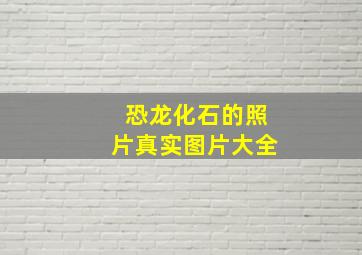 恐龙化石的照片真实图片大全